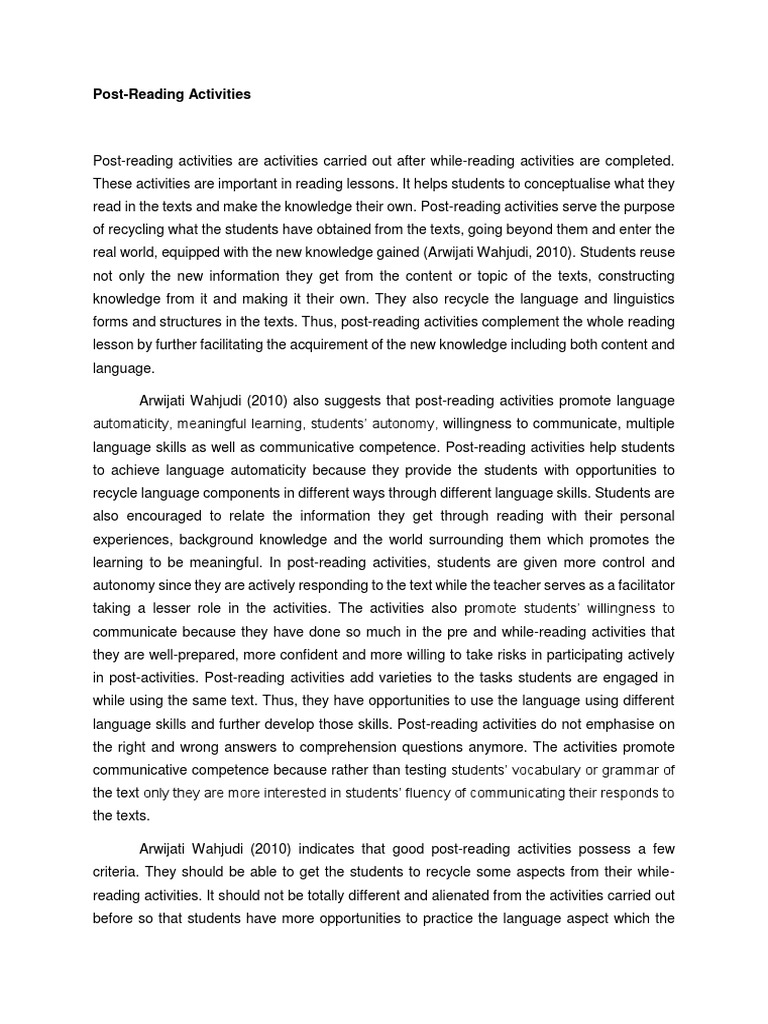 Post-Reading Activities

Post-reading activities are activities carried out after while-reading activities are completed. These activities are important in reading lessons. It helps students to conceptualise what they read in the texts and make the knowledge their own. Post-reading activities serve the purpose of recycling what the students have obtained from the texts, going beyond them and enter the real world, equipped with the new knowledge gained (Arwijati Wahjudi, 2010). Students reuse not only the new information they get from the content or topic of the texts, constructing knowledge from it and making it their own. They also recycle the language and linguistics forms and structures in the texts. Thus, post-reading activities complement the whole reading lesson by further facilitating the acquirement of the new knowledge including both content and language.

Arwijati Wahjudi (2010) also suggests that post-reading activities promote language automaticity, meaningful learning, students' autonomy, willingness to communicate, multiple language skills as well as communicative competence. Post-reading activities help students to achieve language automaticity because they provide the students with opportunities to recycle language components in different ways through different language skills. Students are also encouraged to relate the information they get through reading with their personal experiences, background knowledge and the world surrounding them which promotes the learning to be meaningful. In post-reading activities, students are given more control and autonomy since they are actively responding to the text while the teacher serves as a facilitator taking a lesser role in the activities. The activities also promote students' willingness to communicate because they have done so much in the pre and while-reading activities that they are well-prepared, more confident and more willing to take risks in participating actively in post-activities. Post-reading activities add varieties to the tasks students are engaged in while using the same text. Thus, they have opportunities to use the language using different language skills and further develop those skills. Post-reading activities do not emphasise on the right and wrong answers to comprehension questions anymore. The activities promote communicative competence because rather than testing students' vocabulary or grammar of the text only they are more interested in students' fluency of communicating their responds to the texts.

Arwijati Wahjudi (2010) indicates that good post-reading activities possess a few criteria. They should be able to get the students to recycle some aspects from their while-reading activities. It should not be totally different and alienated from the activities carried out before so that students have more opportunities to practice the language aspect which the